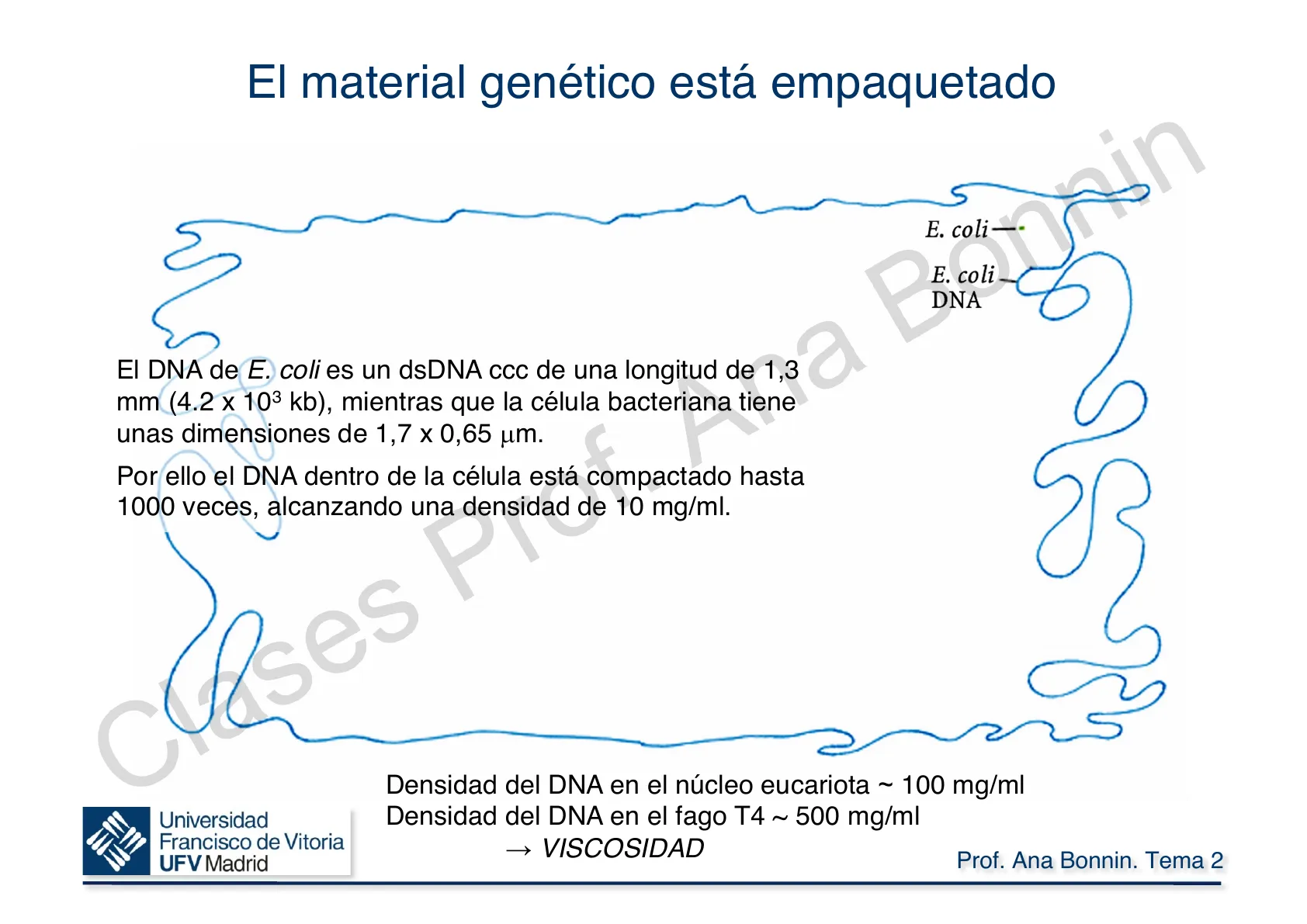 El material genético está empaquetado

E. coli

E. coli
DNA

El DNA de E. coli es un dsDNA ccc de una longitud de 1,3 mm (4.2 x $10^3$ kb), mientras que la célula bacteriana tiene unas dimensiones de 1,7 x 0,65 μm.

Por ello el DNA dentro de la célula está compactado hasta 1000 veces, alcanzando una densidad de 10 mg/ml.

Densidad del DNA en el núcleo eucariota ~ 100 mg/ml
Densidad del DNA en el fago T4 ~ 500 mg/ml
→ VISCOSIDAD

Universidad
Francisco de Vitoria
UFV Madrid

Prof. Ana Bonnin. Tema 2

Clases Prof. Ana Bonnin